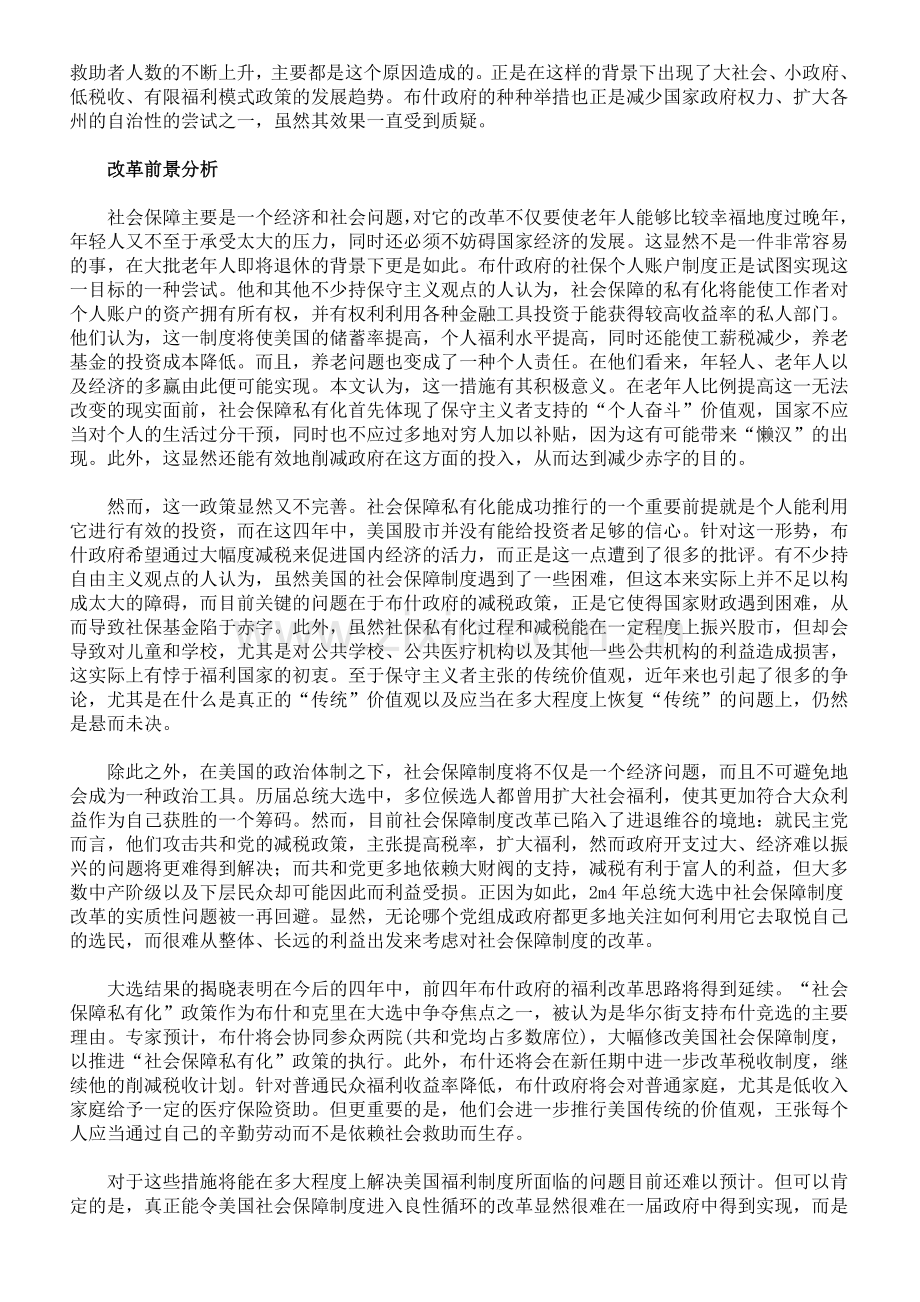 救助者人数的不断上升，主要都是这个原因造成的。正是在这样的背景下出现了大社会、小政府、低税收、有限福利模式政策的发展趋势。布什政府的种种举措也正是减少国家政府权力、扩大各州的自治性的尝试之一，虽然其效果一直受到质疑。

改革前景分析

社会保障主要是一个经济和社会问题，对它的改革不仅要使老年人能够比较幸福地度过晚年，年轻人又不至于承受太大的压力，同时还必须不妨碍国家经济的发展。这显然不是一件非常容易的事，在大批老年人即将退休的背景下更是如此。布什政府的社保个人账户制度正是试图实现这一目标的一种尝试。他和其他不少持保守主义观点的人认为，社会保障的私有化将能使工作者对个人账户的资产拥有所有权，并有权利利用各种金融工具投资于能获得较高收益率的私人部门。他们认为，这一制度将使美国的储蓄率提高，个人福利水平提高，同时还能使工薪税减少，养老基金的投资成本降低。而且，养老问题也变成了一种个人责任。在他们看来，年轻人、老年人以及经济的多赢由此便可能实现。本文认为，这一措施有其积极意义。在老年人比例提高这一无法改变的现实面前，社会保障私有化首先体现了保守主义者支持的“个人奋斗”价值观，国家不应当对个人的生活过分干预，同时也不应过多地对穷人加以补贴，因为这有可能带来“懒汉”的出现。此外，这显然还能有效地削减政府在这方面的投入，从而达到减少赤字的目的。

然而，这一政策显然又不完善。社会保障私有化能成功推行的一个重要前提就是个人能利用它进行有效的投资，而在这四年中，美国股市并没有能给投资者足够的信心。针对这一形势，布什政府希望通过大幅度减税来促进国内经济的活力，而正是这一点遭到了很多的批评。有不少持自由主义观点的人认为，虽然美国的社会保障制度遇到了一些困难，但这本来实际上并不足以构成太大的障碍，而目前关键的问题在于布什政府的减税政策，正是它使得国家财政遇到困难，从而导致社保基金陷于赤字。此外，虽然社保私有化过程和减税能在一定程度上振兴股市，但却会导致对儿童和学校，尤其是对公共学校、公共医疗机构以及其他一些公共机构的利益造成损害，这实际上有悖于福利国家的初衷。至于保守主义者主张的传统价值观，近年来也引起了很多的争论，尤其是在什么是真正的“传统”价值观以及应当在多大程度上恢复“传统”的问题上，仍然是悬而未决。

除此之外，在美国的政治体制之下，社会保障制度将不仅是一个经济问题，而且不可避免地会成为一种政治工具。历届总统大选中，多位候选人都曾用扩大社会福利，使其更加符合大众利益作为自己获胜的一个筹码。然而，目前社会保障制度改革已陷入了进退维谷的境地：就民主党而言，他们攻击共和党的减税政策，主张提高税率，扩大福利，然而政府开支过大、经济难以振兴的问题将更难得到解决；而共和党更多地依赖大财阀的支持，减税有利于富人的利益，但大多数中产阶级以及下层民众却可能因此而利益受损。正因为如此，2m4年总统大选中社会保障制度改革的实质性问题被一再回避。显然，无论哪个党组成政府都更多地关注如何利用它去取悦自己的选民，而很难从整体、长远的利益出发来考虑对社会保障制度的改革。

大选结果的揭晓表明在今后的四年中，前四年布什政府的福利改革思路将得到延续。“社会保障私有化”政策作为布什和克里在大选中争夺焦点之一，被认为是华尔街支持布什竞选的主要理由。专家预计，布什将会协同参众两院(共和党均占多数席位)，大幅修改美国社会保障制度，以推进“社会保障私有化”政策的执行。此外，布什还将会在新任期中进一步改革税收制度，继续他的削减税收计划。针对普通民众福利收益率降低，布什政府将会对普通家庭，尤其是低收入家庭给予一定的医疗保险资助。但更重要的是，他们会进一步推行美国传统的价值观，王张每个人应当通过自己的辛勤劳动而不是依赖社会救助而生存。

对于这些措施将能在多大程度上解决美国福利制度所面临的问题目前还难以预计。但可以肯定的是，真正能令美国社会保障制度进入良性循环的改革显然很难在一届政府中得到实现，而是